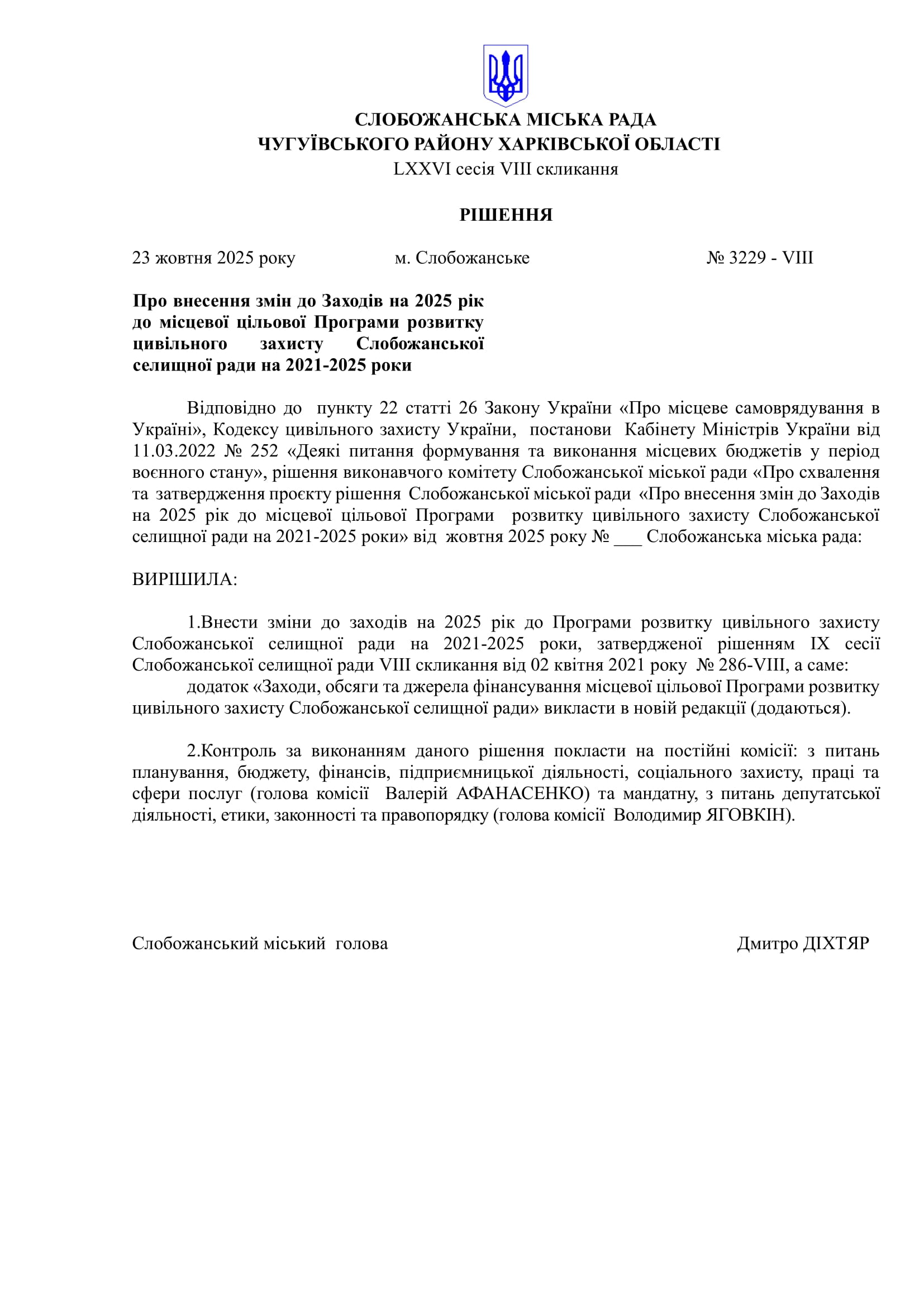 СЛОБОЖАНСЬКА МІСЬКА РАДА
ЧУГУЇВСЬКОГО РАЙОНУ ХАРКІВСЬКОЇ ОБЛАСТІ
LXXVI сесія VIII скликання

РІШЕННЯ

23 жовтня 2025 року м. Слобожанське № 3229 - VIII

Про внесення змін до Заходів на 2025 рік до місцевої цільової Програми розвитку цивільного захисту Слобожанської селищної ради на 2021-2025 роки

Відповідно до пункту 22 статті 26 Закону України «Про місцеве самоврядування в Україні», Кодексу цивільного захисту України, постанови Кабінету Міністрів України від 11.03.2022 № 252 «Деякі питання формування та виконання місцевих бюджетів у період воєнного стану», рішення виконавчого комітету Слобожанської міської ради «Про схвалення та затвердження проєкту рішення Слобожанської міської ради «Про внесення змін до Заходів на 2025 рік до місцевої цільової Програми розвитку цивільного захисту Слобожанської селищної ради на 2021-2025 роки» від жовтня 2025 року № ___ Слобожанська міська рада:

ВИРІШИЛА:

1.Внести зміни до заходів на 2025 рік до Програми розвитку цивільного захисту Слобожанської селищної ради на 2021-2025 роки, затвердженої рішенням IX сесії Слобожанської селищної ради VIII скликання від 02 квітня 2021 року № 286-VIII, а саме:
додаток «Заходи, обсяги та джерела фінансування місцевої цільової Програми розвитку цивільного захисту Слобожанської селищної ради» викласти в новій редакції (додаються).

2.Контроль за виконанням даного рішення покласти на постійні комісії: з питань планування, бюджету, фінансів, підприємницької діяльності, соціального захисту, праці та сфери послуг (голова комісії Валерій АФАНАСЕНКО) та мандатну, з питань депутатської діяльності, етики, законності та правопорядку (голова комісії Володимир ЯГОВКІН).

Слобожанський міський голова Дмитро ДІХТЯР